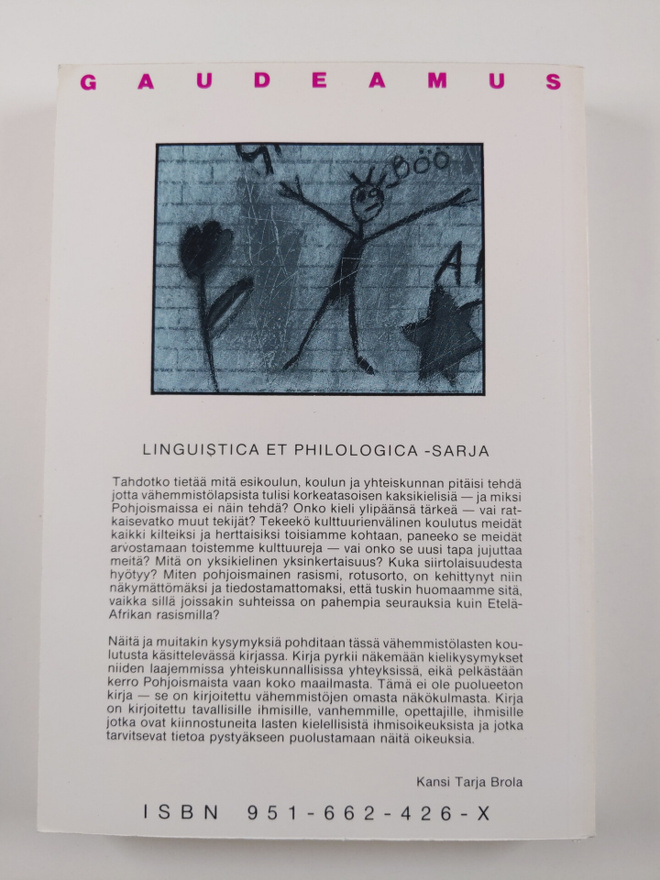 GAUDEAMUS

BÖÖ

LINGUISTICA ET PHILOLOGICA -SARJA

Tahdotko tietää mitä esikoulun, koulun ja yhteiskunnan pitäisi tehdä jotta vähemmistölapsista tulisi korkeatasoisen kaksikielisiä — ja miksi Pohjoismaissa ei näin tehdä? Onko kieli ylipäänsä tärkeä — vai ratkaisevatko muut tekijät? Tekeekö kulttuurienvälinen koulutus meidät kaikki kilteiksi ja herttaisiksi toisiamme kohtaan, paneeko se meidät arvostamaan toistemme kulttuureja — vai onko se uusi tapa jujuttaa meitä? Mitä on yksikielinen yksinkertaisuus? Kuka siirtolaisuudesta hyötyy? Miten pohjoismainen rasismi, rotusorto, on kehittynyt niin näkymättömäksi ja tiedostamattomaksi, että tuskin huomaamme sitä, vaikka sillä joissakin suhteissa on pahempia seurauksia kuin Etelä-Afrikan rasismilla?

Näitä ja muitakin kysymyksiä pohditaan tässä vähemmistölasten koulutusta käsittelevässä kirjassa. Kirja pyrkii näkemään kielikysymykset niiden laajemmissa yhteiskunnallisissa yhteyksissä, eikä pelkästään kerro Pohjoismaista vaan koko maailmasta. Tämä ei ole puolueeton kirja — se on kirjoitettu vähemmistöjen omasta näkökulmasta. Kirja on kirjoitettu tavallisille ihmisille, vanhemmille, opettajille, ihmisille jotka ovat kiinnostuneita lasten kielellisistä ihmisoikeuksista ja jotka tarvitsevat tietoa pystyäkseen puolustamaan näitä oikeuksia.

Kansi Tarja Brola

ISBN 951-662-426-X